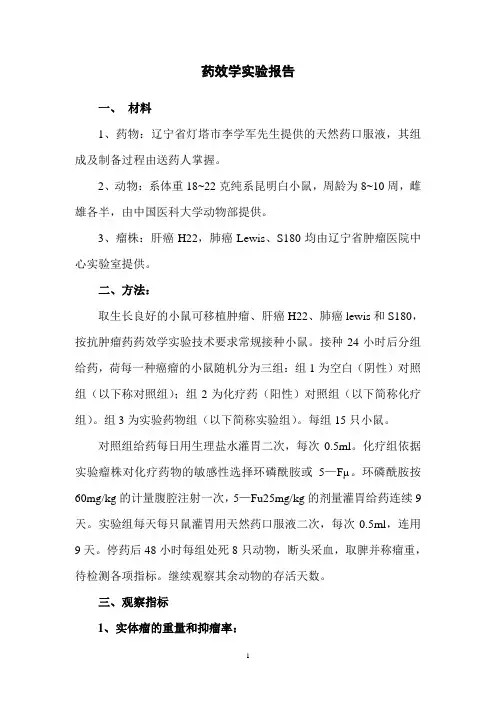 药效学实验报告

一、 材料

1、药物：辽宁省灯塔市李学军先生提供的天然药口服液，其组成及制备过程由送药人掌握。

2、动物：系体重 18~22 克纯系昆明白小鼠，周龄为 8~10 周，雌雄各半，由中国医科大学动物部提供。

3、瘤株：肝癌 H22，肺癌 Lewis、S180 均由辽宁省肿瘤医院中心实验室提供。

二、方法：

取生长良好的小鼠可移植肿瘤、肝癌 H22、肺癌 lewis 和 S180，按抗肿瘤药药效学实验技术要求常规接种小鼠。接种 24 小时后分组给药，荷每一种癌瘤的小鼠随机分为三组：组 1 为空白（阴性）对照组（以下称对照组）；组 2 为化疗药（阳性）对照组（以下简称化疗组）。组 3 为实验药物组（以下简称实验组）。每组 15 只小鼠。

对照组给药每日用生理盐水灌胃二次，每次 0.5ml。化疗组依据实验瘤株对化疗药物的敏感性选择环磷酰胺或 5—Fμ。环磷酰胺按 60mg/kg 的计量腹腔注射一次，5—Fu25mg/kg 的剂量灌胃给药连续 9 天。实验组每天每只鼠灌胃用天然药口服液二次，每次 0.5ml，连用 9 天。停药后 48 小时每组处死 8 只动物，断头采血，取脾并称瘤重，待检测各项指标。继续观察其余动物的存活天数。

三、观察指标

1、实体瘤的重量和抑瘤率：

1